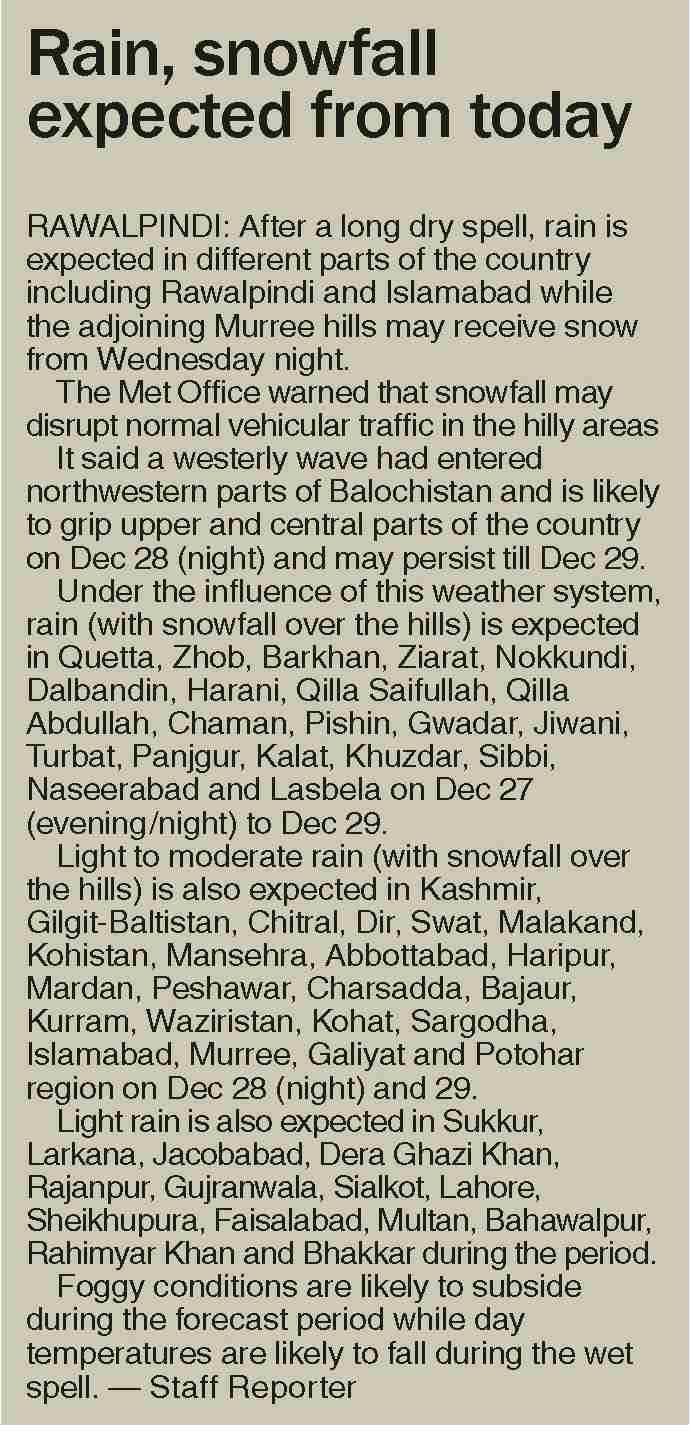 Rain, snowfall expected from today

RAWALPINDI: After a long dry spell, rain is expected in different parts of the country including Rawalpindi and Islamabad while the adjoining Murree hills may receive snow from Wednesday night.

The Met Office warned that snowfall may disrupt normal vehicular traffic in the hilly areas

It said a westerly wave had entered northwestern parts of Balochistan and is likely to grip upper and central parts of the country on Dec 28 (night) and may persist till Dec 29.

Under the influence of this weather system, rain (with snowfall over the hills) is expected in Quetta, Zhob, Barkhan, Ziarat, Nokkundi, Dalbandin, Harani, Qilla Saifullah, Qilla Abdullah, Chaman, Pishin, Gwadar, Jiwani, Turbat, Panjgur, Kalat, Khuzdar, Sibbi, Naseerabad and Lasbela on Dec 27 (evening/night) to Dec 29.

Light to moderate rain (with snowfall over the hills) is also expected in Kashmir, Gilgit-Baltistan, Chitral, Dir, Swat, Malakand, Kohistan, Mansehra, Abbottabad, Haripur, Mardan, Peshawar, Charsadda, Bajaur, Kurram, Waziristan, Kohat, Sargodha, Islamabad, Murree, Galiyat and Potohar region on Dec 28 (night) and 29.

Light rain is also expected in Sukkur, Larkana, Jacobabad, Dera Ghazi Khan, Rajanpur, Gujranwala, Sialkot, Lahore, Sheikhupura, Faisalabad, Multan, Bahawalpur, Rahimyar Khan and Bhakkar during the period.

Foggy conditions are likely to subside during the forecast period while day temperatures are likely to fall during the wet spell. — Staff Reporter